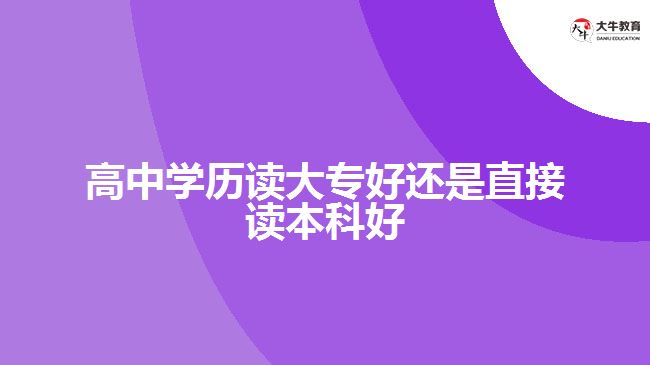 大牛教育
DANIU EDUCATION

高中学历读大专好还是直接读本科好